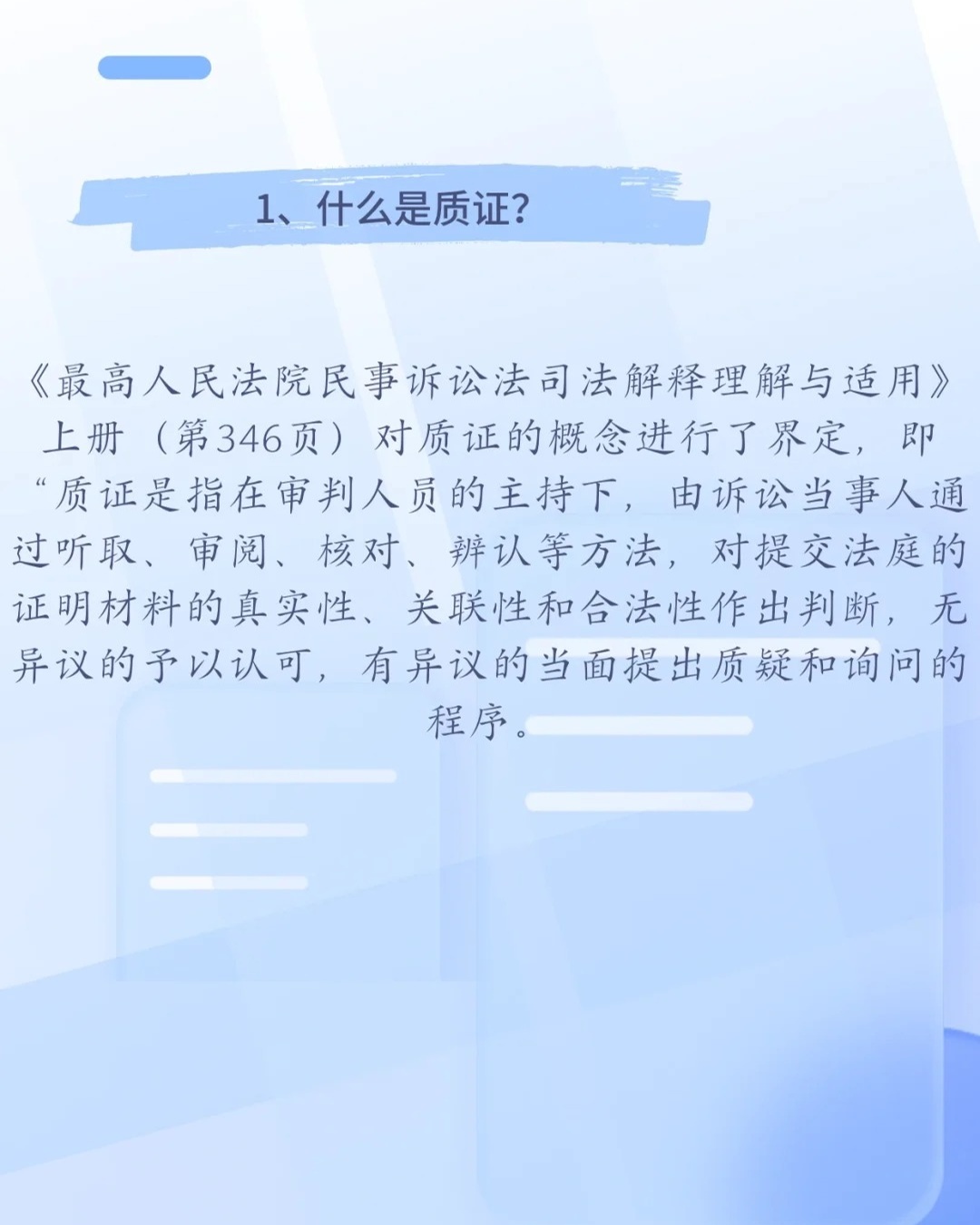 1、什么是质证?

《最高人民法院民事诉讼法司法解释理解与适用》上册（第346页）对质证的概念进行了界定，即“质证是指在审判人员的主持下，由诉讼当事人通过听取、审阅、核对、辨认等方法，对提交法庭的证明材料的真实性、关联性和合法性作出判断，无异议的予以认可，有异议的当面提出质疑和询问的程序。